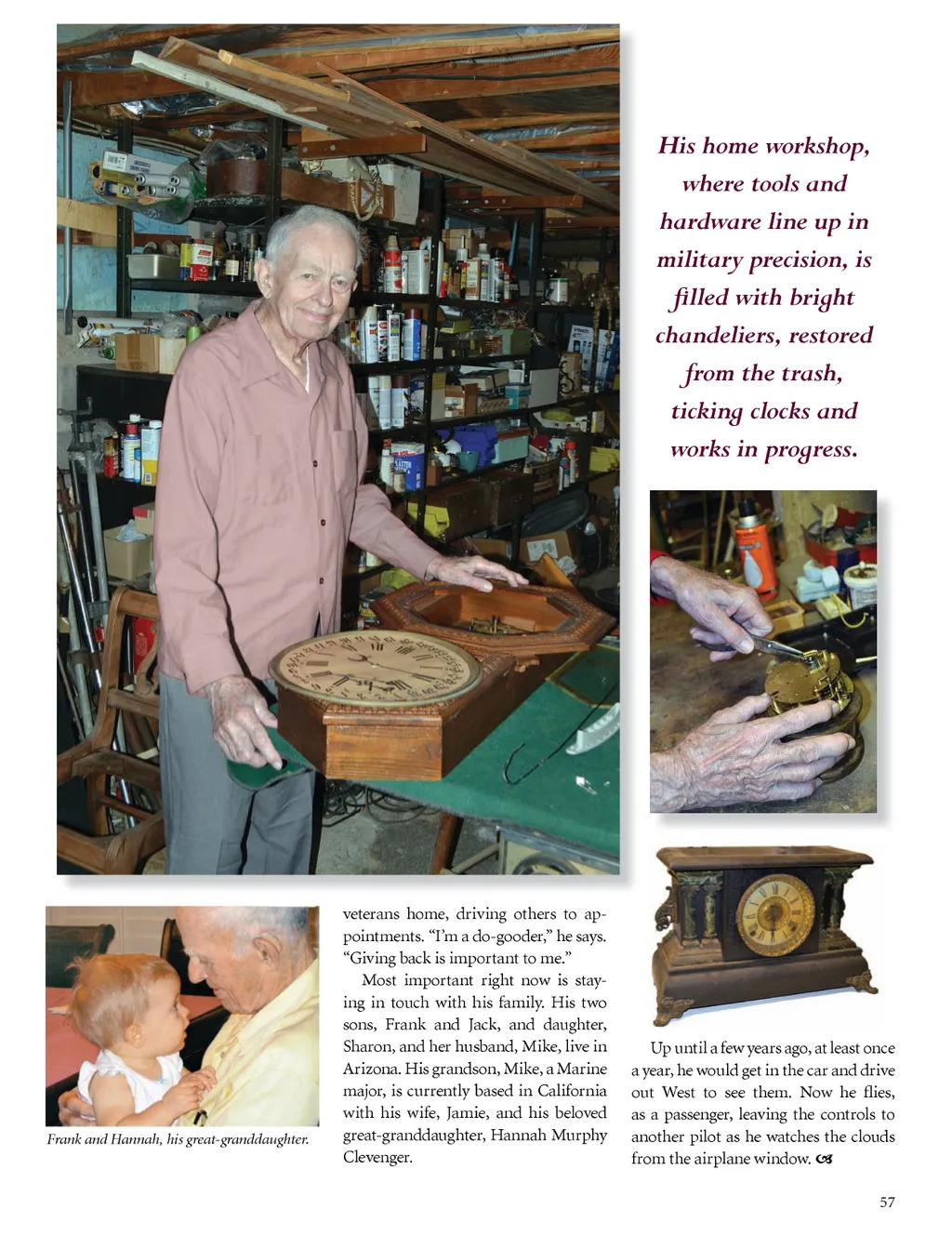 His home workshop, where tools and hardware line up in military precision, is filled with bright chandeliers, restored from the trash, ticking clocks and works in progress.

Frank and Hannah, his great-granddaughter.

veterans home, driving others to appointments. "I'm a do-gooder," he says. "Giving back is important to me."

Most important right now is staying in touch with his family. His two sons, Frank and Jack, and daughter, Sharon, and her husband, Mike, live in Arizona. His grandson, Mike, a Marine major, is currently based in California with his wife, Jamie, and his beloved great-granddaughter, Hannah Murphy Clevenger.

Up until a few years ago, at least once a year, he would get in the car and drive out West to see them. Now he flies, as a passenger, leaving the controls to another pilot as he watches the clouds from the airplane window.

57